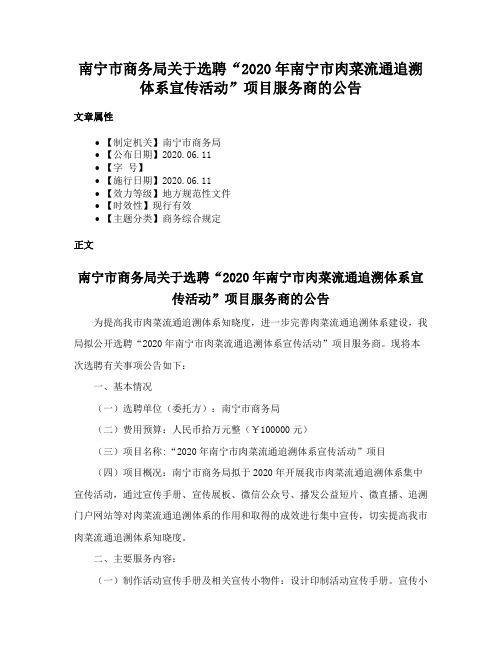 南宁市商务局关于选聘“2020年南宁市肉菜流通追溯体系宣传活动”项目服务商的公告

文章属性

• 【制定机关】南宁市商务局
• 【公布日期】2020.06.11
• 【字 号】
• 【施行日期】2020.06.11
• 【效力等级】地方规范性文件
• 【时效性】现行有效
• 【主题分类】商务综合规定

正文

南宁市商务局关于选聘“2020年南宁市肉菜流通追溯体系宣传活动”项目服务商的公告

为提高我市肉菜流通追溯体系知晓度，进一步完善肉菜流通追溯体系建设，我局拟公开选聘“2020年南宁市肉菜流通追溯体系宣传活动”项目服务商。现将本次选聘有关事项公告如下：

一、基本情况

（一）选聘单位（委托方）：南宁市商务局

（二）费用预算：人民币拾万元整（￥100000元）

（三）项目名称：“2020年南宁市肉菜流通追溯体系宣传活动”项目

（四）项目概况：南宁市商务局拟于2020年开展我市肉菜流通追溯体系集中宣传活动，通过宣传手册、宣传展板、微信公众号、播发公益短片、微直播、追溯门户网站等对肉菜流通追溯体系的作用和取得的成效进行集中宣传，切实提高我市肉菜流通追溯体系知晓度。

二、主要服务内容：

（一）制作活动宣传手册及相关宣传小物件：设计印制活动宣传手册。宣传小